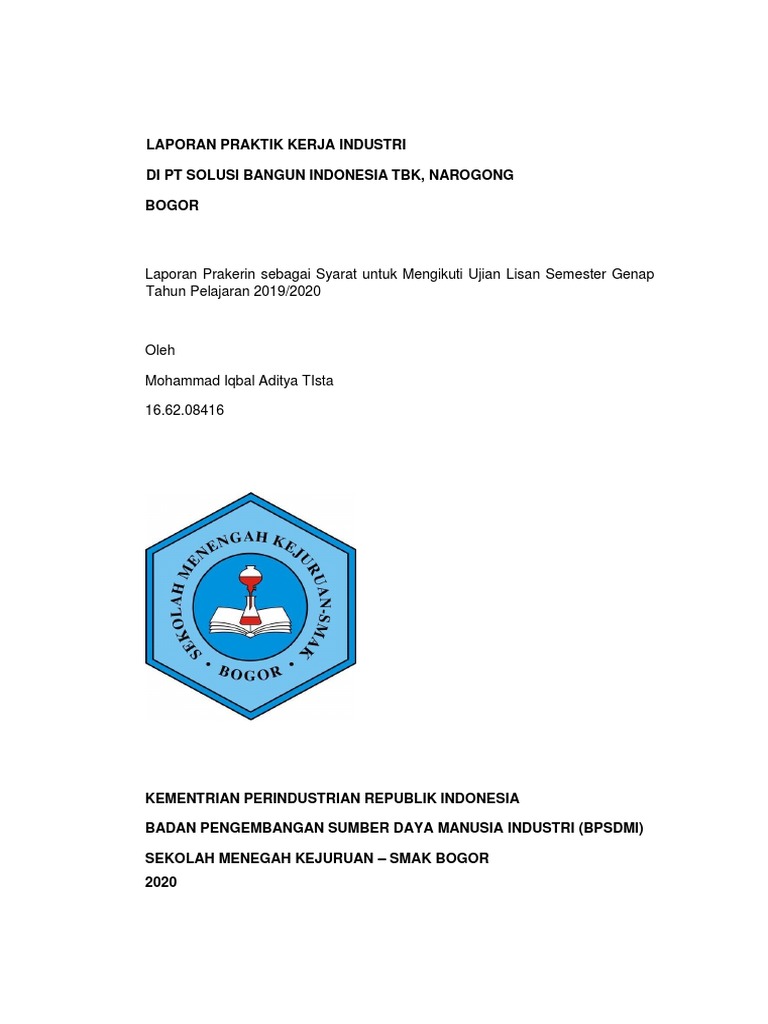 LAPORAN PRAKTIK KERJA INDUSTRI

DI PT SOLUSI BANGUN INDONESIA TBK, NAROGONG

BOGOR

Laporan Prakerin sebagai Syarat untuk Mengikuti Ujian Lisan Semester Genap Tahun Pelajaran 2019/2020

Oleh

Mohammad Iqbal Aditya TIsta

16.62.08416

SEKOLAH MENENGAH KEJURUAN-SMAK

BOGOR

KEMENTRIAN PERINDUSTRIAN REPUBLIK INDONESIA

BADAN PENGEMBANGAN SUMBER DAYA MANUSIA INDUSTRI (BPSDMI)

SEKOLAH MENEGAH KEJURUAN – SMAK BOGOR

2020